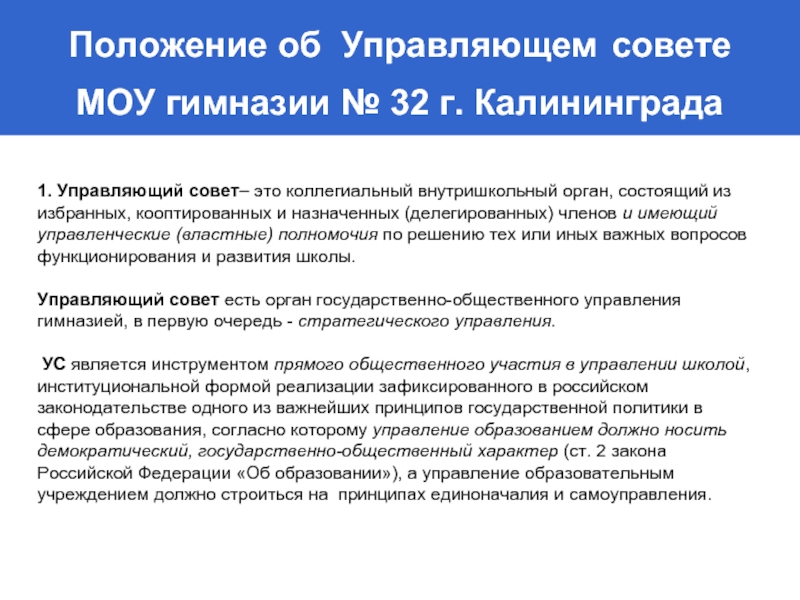 Положение об Управляющем совете МОУ гимназии № 32 г. Калининграда

1. Управляющий совет– это коллегиальный внутришкольный орган, состоящий из избранных, кооптированных и назначенных (делегированных) членов и имеющий управленческие (властные) полномочия по решению тех или иных важных вопросов функционирования и развития школы.

Управляющий совет есть орган государственно-общественного управления гимназией, в первую очередь - стратегического управления.

УС является инструментом прямого общественного участия в управлении школой, институциональной формой реализации зафиксированного в российском законодательстве одного из важнейших принципов государственной политики в сфере образования, согласно которому управление образованием должно носить демократический, государственно-общественный характер (ст. 2 закона Российской Федерации «Об образовании»), а управление образовательным учреждением должно строиться на принципах единоначалия и самоуправления.